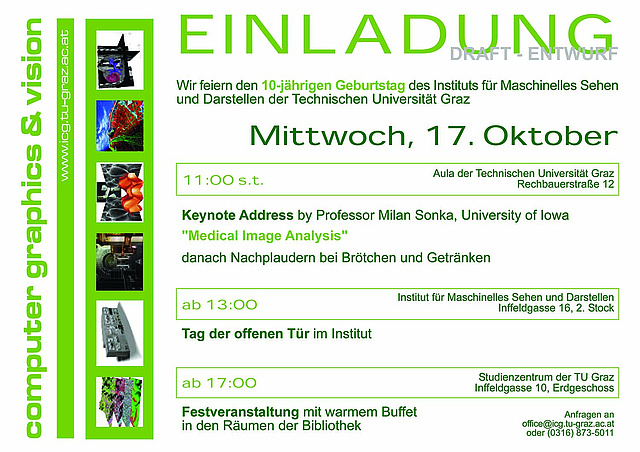 computer graphics & vision

www.icg.tu-graz.ac.at

EINLADUNG
DRAFT - ENTWURF

Wir feiern den 10-jährigen Geburtstag des Instituts für Maschinelles Sehen und Darstellen der Technischen Universität Graz

Mittwoch, 17. Oktober

11:00 s.t.
Aula der Technischen Universität Graz
Rechbauerstraße 12

Keynote Address by Professor Milan Sonka, University of Iowa
"Medical Image Analysis"
danach Nachplaudern bei Brötchen und Getränken

ab 13:00
Institut für Maschinelles Sehen und Darstellen
Inffeldgasse 16, 2. Stock

Tag der offenen Tür im Institut

ab 17:00
Studienzentrum der TU Graz
Inffeldgasse 10, Erdgeschoss

Festveranstaltung mit warmem Buffet in den Räumen der Bibliothek

Anfragen an
office@icg.tu-graz.ac.at
oder (0316) 873-5011